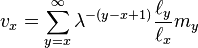 $v_x = \sum_{y=x}^{\infty} \lambda^{-(y-x+1)} \frac{\ell_y}{\ell_x} m_y$